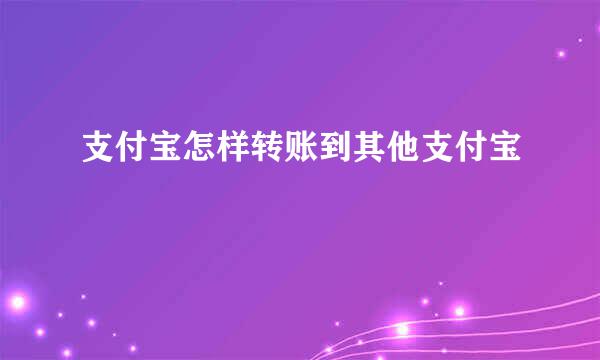 支付宝怎样转账到其他支付宝